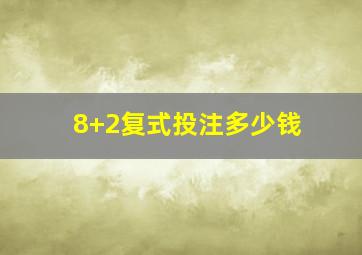 8+2复式投注多少钱